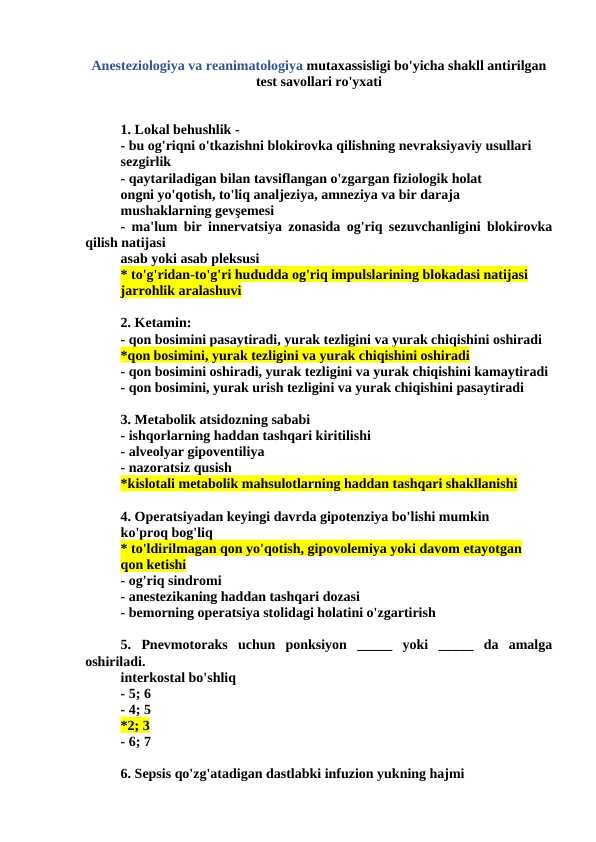 Anesteziologiya va reanimatologiya mutaxassisligi bo'yicha shakll antirilgan test savollari ro'yxati

1. Lokal behushlik -
- bu og'riqni o'tkazishni blokirovka qilishning nevraksiyaviy usullari sezgirlik
- qaytariladigan bilan tavsiflangan o'zgargan fiziologik holat ongni yo'qotish, to'liq analjeziya, amneziya va bir daraja mushaklarning gevşemesi
- ma'lum bir innervatsiya zonasida og'riq sezuvchanligini blokirovka qilish natijasi asab yoki asab pleksusi
* to'g'ridan-to'g'ri hududda og'riq impulslarining blokadasi natijasi jarrohlik aralashuvi

2. Ketamin:
- qon bosimini pasaytiradi, yurak tezligini va yurak chiqishini oshiradi
*qon bosimini, yurak tezligini va yurak chiqishini oshiradi
- qon bosimini oshiradi, yurak tezligini va yurak chiqishini kamaytiradi
- qon bosimini, yurak urish tezligini va yurak chiqishini pasaytiradi

3. Metabolik atsidozning sababi
- ishqorlarning haddan tashqari kiritilishi
- alveolyar gipoventiliya
- nazoratsiz qusish
*kislotali metabolik mahsulotlarning haddan tashqari shakllanishi

4. Operatsiyadan keyingi davrda gipotenziya bo'lishi mumkin ko'proq bog'liq
* to'ldirilmagan qon yo'qotish, gipovolemiya yoki davom etayotgan qon ketishi
- og'riq sindromi
- anestezikaning haddan tashqari dozasi
- bemorning operatsiya stolidagi holatini o'zgartirish

5. Pnevmotoraks uchun ponksiyon _____ yoki _____ da amalga oshiriladi.
interkostal bo'shliq
- 5; 6
- 4; 5
*2; 3
- 6; 7

6. Sepsis qo'zg'atadigan dastlabki infuzion yukning hajmi